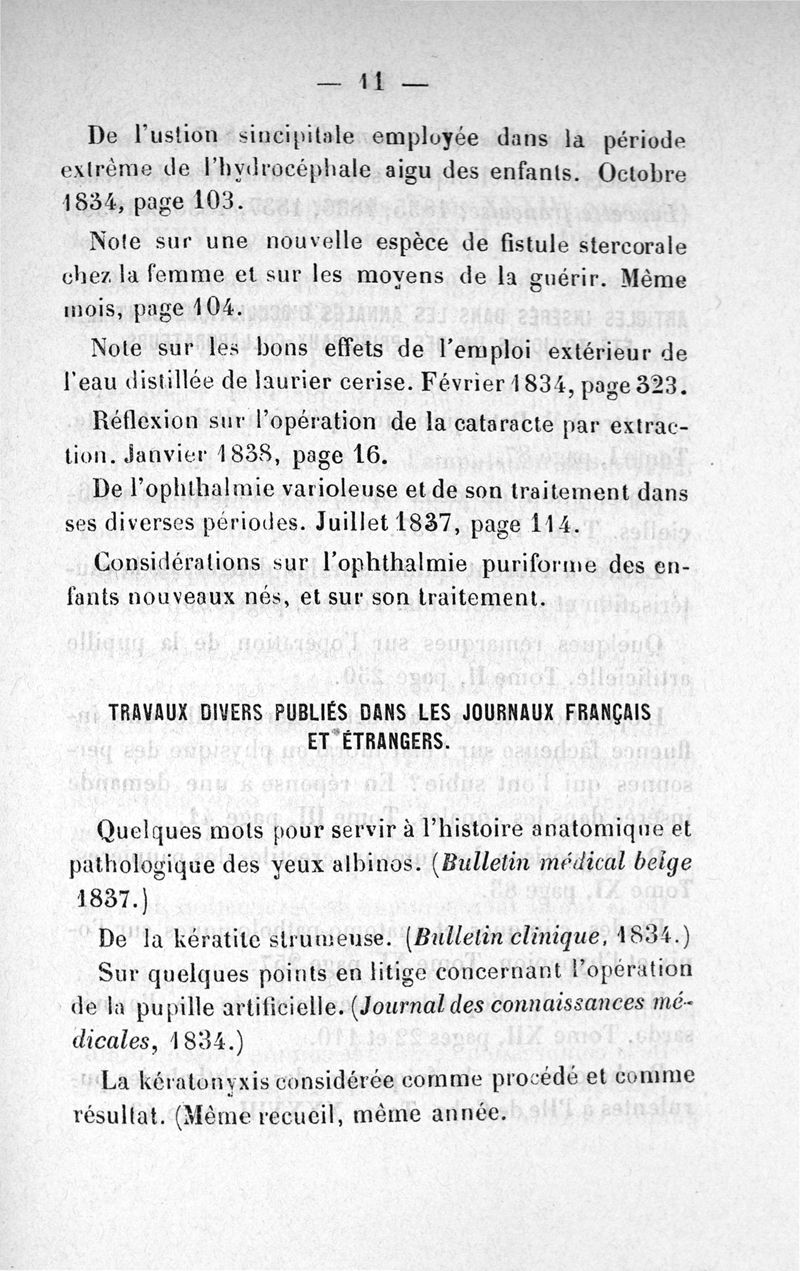 — 11 —

De l'ustion sincipitale employée dans la période extrême de l'hydrocéphale aigu des enfants. Octobre 1834, page 103.

Note sur une nouvelle espèce de fistule stercorale chez la femme et sur les moyens de la guérir. Même mois, page 104.

Note sur les bons effets de l'emploi extérieur de l'eau distillée de laurier cerise. Février 1834, page 323.

Réflexion sur l'opération de la cataracte par extraction. Janvier 1838, page 16.

De l'ophthalmie varioleuse et de son traitement dans ses diverses périodes. Juillet 1837, page 114.

Considérations sur l'ophthalmie puriforme des enfants nouveaux nés, et sur son traitement.

TRAVAUX DIVERS PUBLIÉS DANS LES JOURNAUX FRANÇAIS ET ÉTRANGERS.

Quelques mots pour servir à l'histoire anatomique et pathologique des yeux albinos. (Bulletin médical belge 1837.)

De la kératite strumeuse. (Bulletin clinique, 1834.)

Sur quelques points en litige concernant l'opération de la pupille artificielle. (Journal des connaissances médicales, 1834.)

La kératonyxis considérée comme procédé et comme résultat. (Même recueil, même année.